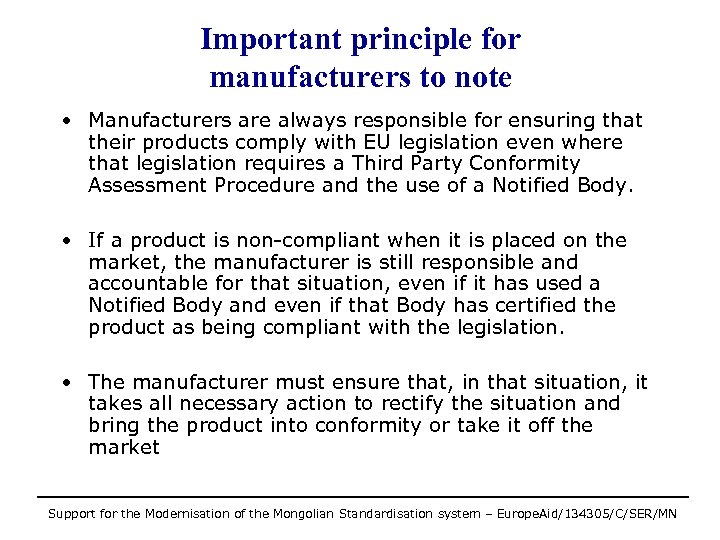 Important principle for manufacturers to note

• Manufacturers are always responsible for ensuring that their products comply with EU legislation even where that legislation requires a Third Party Conformity Assessment Procedure and the use of a Notified Body.

• If a product is non-compliant when it is placed on the market, the manufacturer is still responsible and accountable for that situation, even if it has used a Notified Body and even if that Body has certified the product as being compliant with the legislation.

• The manufacturer must ensure that, in that situation, it takes all necessary action to rectify the situation and bring the product into conformity or take it off the market

Support for the Modernisation of the Mongolian Standardisation system – EuropeAid/134305/C/SER/MN